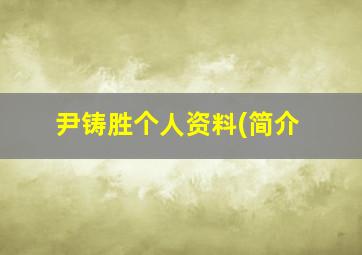 尹铸胜个人资料(简介